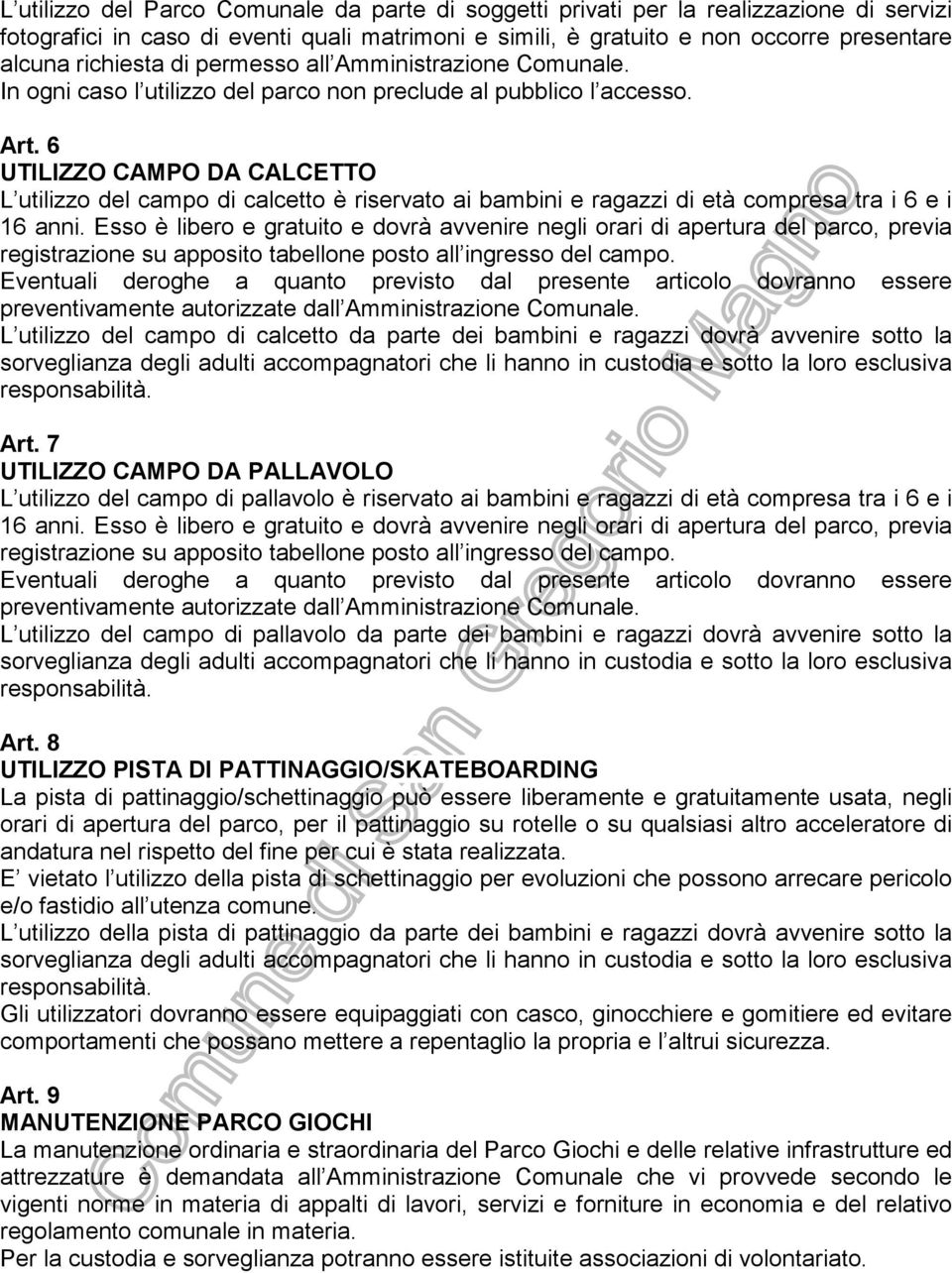 L utilizzo del Parco Comunale da parte di soggetti privati per la realizzazione di servizi fotografici in caso di eventi quali matrimoni e simili, è gratuito e non occorre presentare alcuna richiesta di permesso all Amministrazione Comunale.
In ogni caso l utilizzo del parco non preclude al pubblico l accesso.

Art. 6
UTILIZZO CAMPO DA CALCETTO
L utilizzo del campo di calcetto è riservato ai bambini e ragazzi di età compresa tra i 6 e i 16 anni. Esso è libero e gratuito e dovrà avvenire negli orari di apertura del parco, previa registrazione su apposito tabellone posto all ingresso del campo.
Eventuali deroghe a quanto previsto dal presente articolo dovranno essere preventivamente autorizzate dall Amministrazione Comunale.
L utilizzo del campo di calcetto da parte dei bambini e ragazzi dovrà avvenire sotto la sorveglianza degli adulti accompagnatori che li hanno in custodia e sotto la loro esclusiva responsabilità.

Art. 7
UTILIZZO CAMPO DA PALLAVOLO
L utilizzo del campo di pallavolo è riservato ai bambini e ragazzi di età compresa tra i 6 e i 16 anni. Esso è libero e gratuito e dovrà avvenire negli orari di apertura del parco, previa registrazione su apposito tabellone posto all ingresso del campo.
Eventuali deroghe a quanto previsto dal presente articolo dovranno essere preventivamente autorizzate dall Amministrazione Comunale.
L utilizzo del campo di pallavolo da parte dei bambini e ragazzi dovrà avvenire sotto la sorveglianza degli adulti accompagnatori che li hanno in custodia e sotto la loro esclusiva responsabilità.

Art. 8
UTILIZZO PISTA DI PATTINAGGIO/SKATEBOARDING
La pista di pattinaggio/schettinaggio può essere liberamente e gratuitamente usata, negli orari di apertura del parco, per il pattinaggio su rotelle o su qualsiasi altro acceleratore di andatura nel rispetto del fine per cui è stata realizzata.
E vietato l utilizzo della pista di schettinaggio per evoluzioni che possono arrecare pericolo e/o fastidio all utenza comune.
L utilizzo della pista di pattinaggio da parte dei bambini e ragazzi dovrà avvenire sotto la sorveglianza degli adulti accompagnatori che li hanno in custodia e sotto la loro esclusiva responsabilità.
Gli utilizzatori dovranno essere equipaggiati con casco, ginocchiere e gomitiere ed evitare comportamenti che possano mettere a repentaglio la propria e l altrui sicurezza.

Art. 9
MANUTENZIONE PARCO GIOCHI
La manutenzione ordinaria e straordinaria del Parco Giochi e delle relative infrastrutture ed attrezzature è demandata all Amministrazione Comunale che vi provvede secondo le vigenti norme in materia di appalti di lavori, servizi e forniture in economia e del relativo regolamento comunale in materia.
Per la custodia e sorveglianza potranno essere istituite associazioni di volontariato.

Comune di San Gregorio Magno